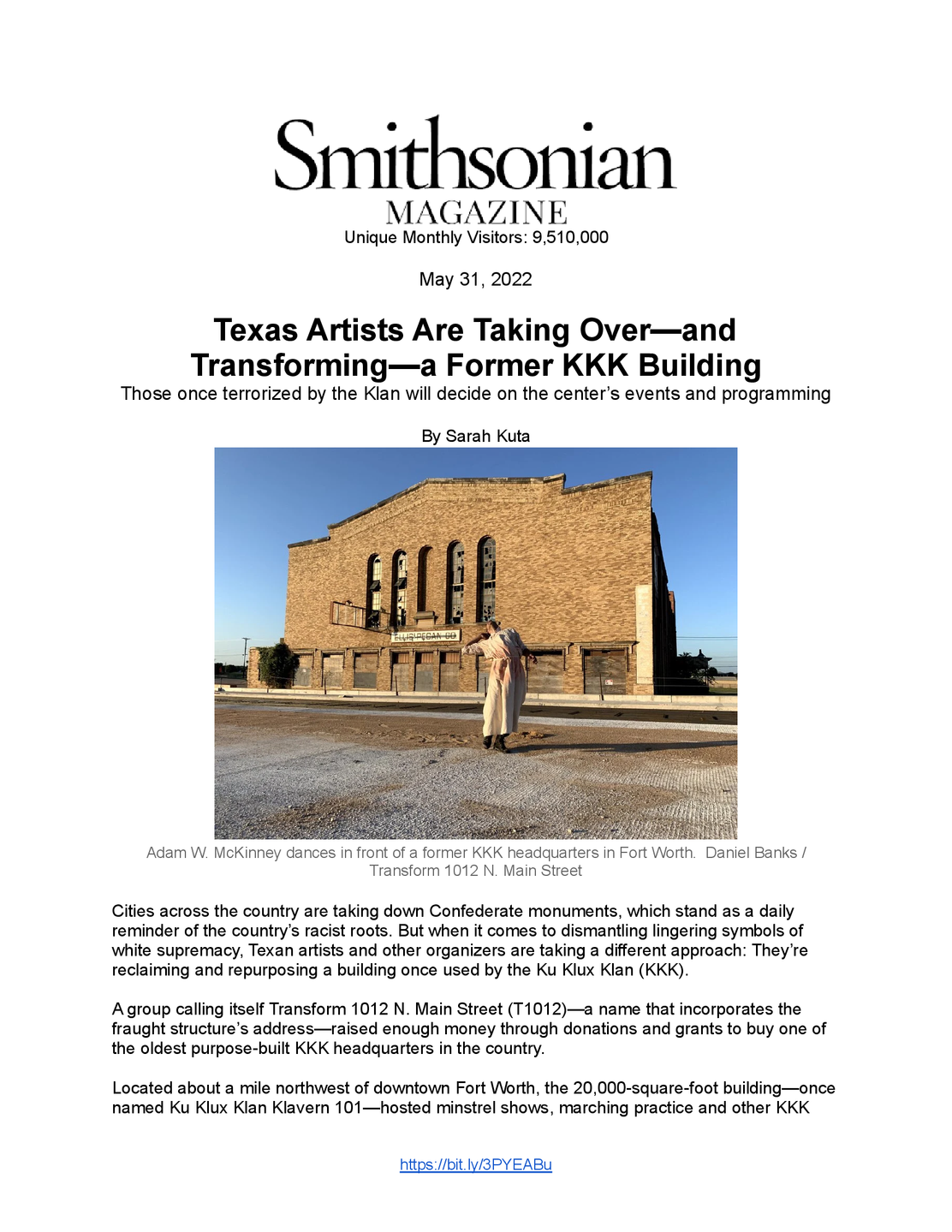 Smithsonian
MAGAZINE
Unique Monthly Visitors: 9,510,000

May 31, 2022

Texas Artists Are Taking Over—and Transforming—a Former KKK Building

Those once terrorized by the Klan will decide on the center's events and programming

By Sarah Kuta

ELLIS PECAN CO

Adam W. McKinney dances in front of a former KKK headquarters in Fort Worth. Daniel Banks / Transform 1012 N. Main Street

Cities across the country are taking down Confederate monuments, which stand as a daily reminder of the country's racist roots. But when it comes to dismantling lingering symbols of white supremacy, Texan artists and other organizers are taking a different approach: They're reclaiming and repurposing a building once used by the Ku Klux Klan (KKK).

A group calling itself Transform 1012 N. Main Street (T1012)—a name that incorporates the fraught structure's address—raised enough money through donations and grants to buy one of the oldest purpose-built KKK headquarters in the country.

Located about a mile northwest of downtown Fort Worth, the 20,000-square-foot building—once named Ku Klux Klan Klavern 101—hosted minstrel shows, marching practice and other KKK

https://bit.ly/3PYEABu